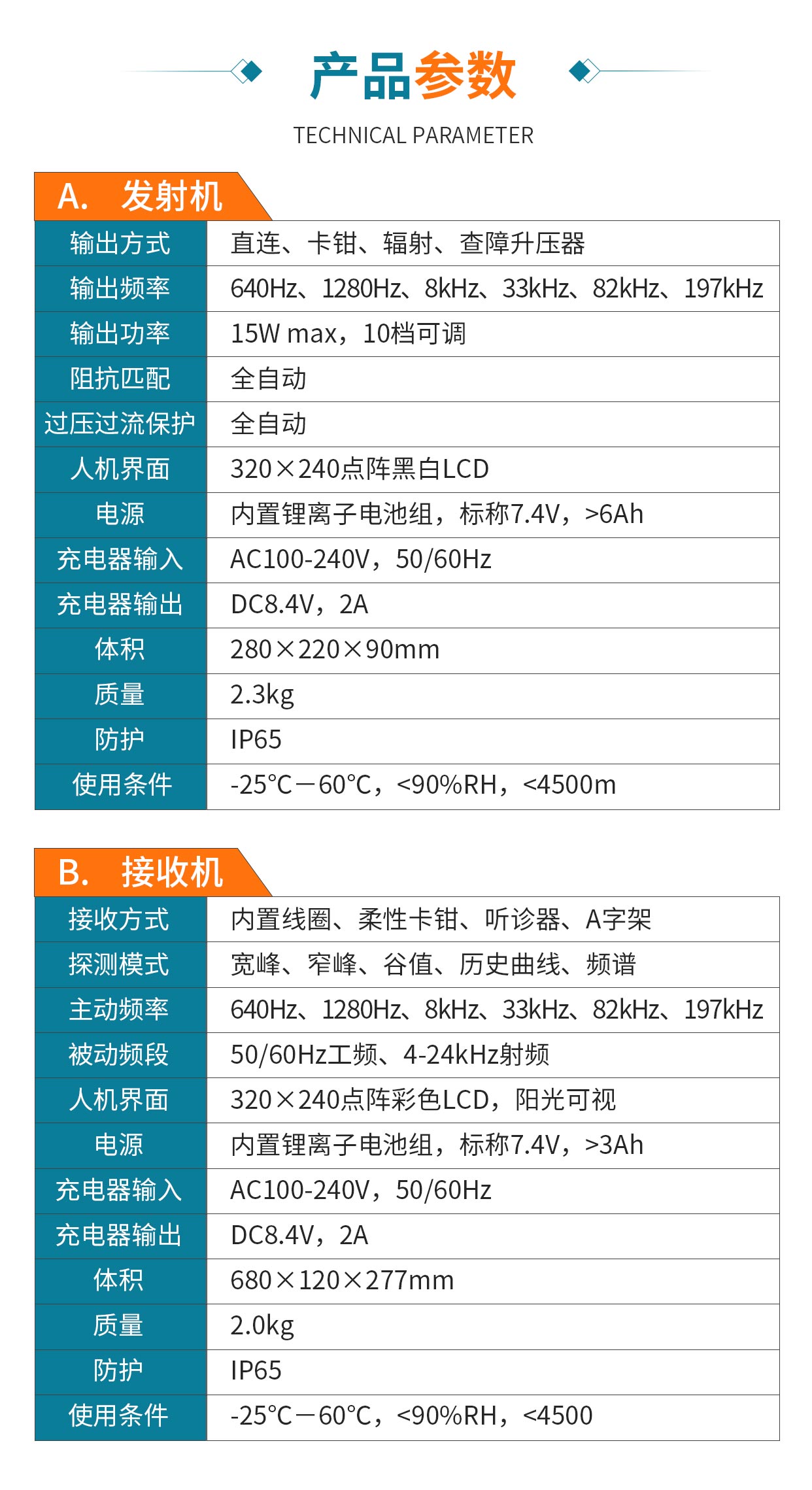 产品参数

TECHNICAL PARAMETER

A. 发射机

| 输出方式 | 直连、卡钳、辐射、查障升压器 |
|---|---|
| 输出频率 | 640Hz、1280Hz、8kHz、33kHz、82kHz、197kHz |
| 输出功率 | 15W max，10档可调 |
| 阻抗匹配 | 全自动 |
| 过压过流保护 | 全自动 |
| 人机界面 | 320×240点阵黑白LCD |
| 电源 | 内置锂离子电池组，标称7.4V，>6Ah |
| 充电器输入 | AC100-240V，50/60Hz |
| 充电器输出 | DC8.4V，2A |
| 体积 | 280×220×90mm |
| 质量 | 2.3kg |
| 防护 | IP65 |
| 使用条件 | -25°C—60°C，<90%RH，<4500m |

B. 接收机

| 接收方式 | 内置线圈、柔性卡钳、听诊器、A字架 |
|---|---|
| 探测模式 | 宽峰、窄峰、谷值、历史曲线、频谱 |
| 主动频率 | 640Hz、1280Hz、8kHz、33kHz、82kHz、197kHz |
| 被动频段 | 50/60Hz工频、4-24kHz射频 |
| 人机界面 | 320×240点阵彩色LCD，阳光可视 |
| 电源 | 内置锂离子电池组，标称7.4V，>3Ah |
| 充电器输入 | AC100-240V，50/60Hz |
| 充电器输出 | DC8.4V，2A |
| 体积 | 680×120×277mm |
| 质量 | 2.0kg |
| 防护 | IP65 |
| 使用条件 | -25°C—60°C，<90%RH，<4500 |